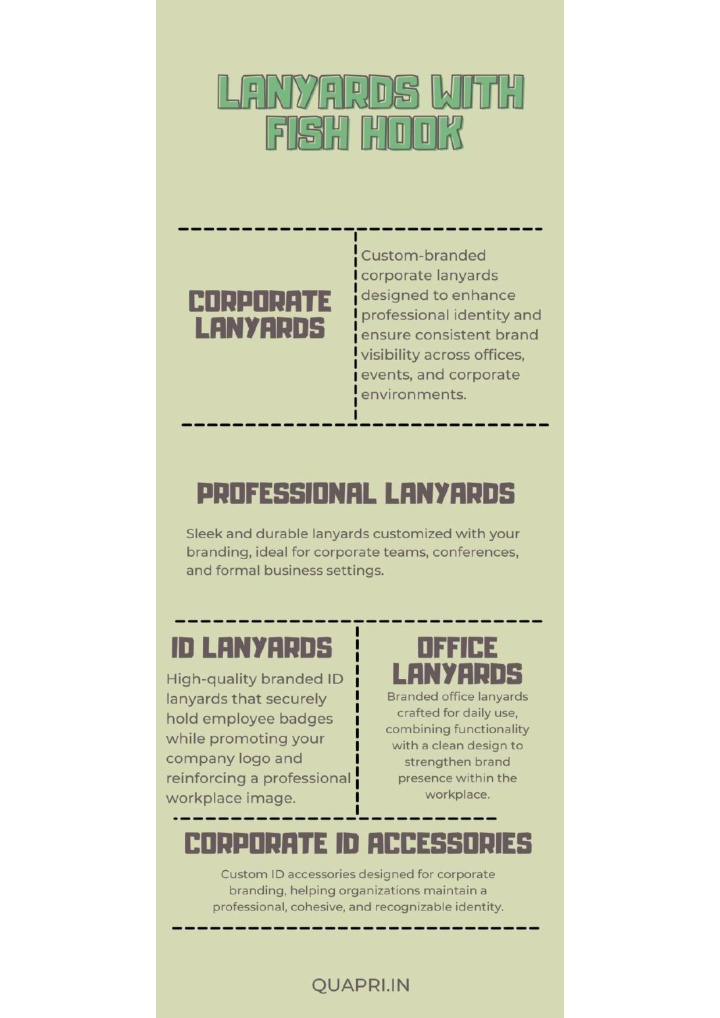 LANYARDS WITH FISH HOOK

CORPORATE LANYARDS

Custom-branded corporate lanyards designed to enhance professional identity and ensure consistent brand visibility across offices, events, and corporate environments.

PROFESSIONAL LANYARDS

Sleek and durable lanyards customized with your branding, ideal for corporate teams, conferences, and formal business settings.

ID LANYARDS

High-quality branded ID lanyards that securely hold employee badges while promoting your company logo and reinforcing a professional workplace image.

OFFICE LANYARDS

Branded office lanyards crafted for daily use, combining functionality with a clean design to strengthen brand presence within the workplace.

CORPORATE ID ACCESSORIES

Custom ID accessories designed for corporate branding, helping organizations maintain a professional, cohesive, and recognizable identity.

QUAPRI.IN